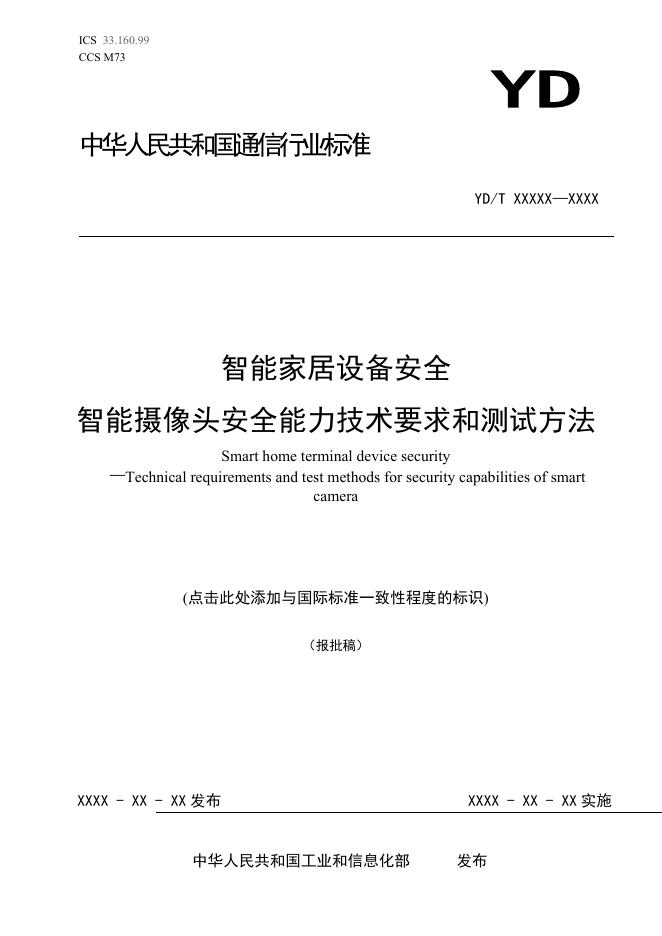 ICS 33.160.99
CCS M73

YD

中华人民共和国通信行业标准

YD/T XXXXX—XXXX

智能家居设备安全
智能摄像头安全能力技术要求和测试方法

Smart home terminal device security
—Technical requirements and test methods for security capabilities of smart camera

(点击此处添加与国际标准一致性程度的标识)

（报批稿）

XXXX - XX - XX 发布

XXXX - XX - XX 实施

中华人民共和国工业和信息化部 发布